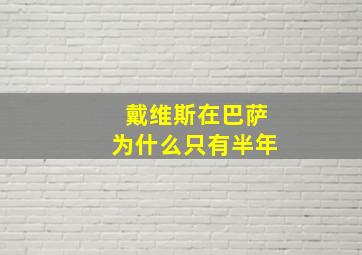 戴维斯在巴萨
为什么只有半年